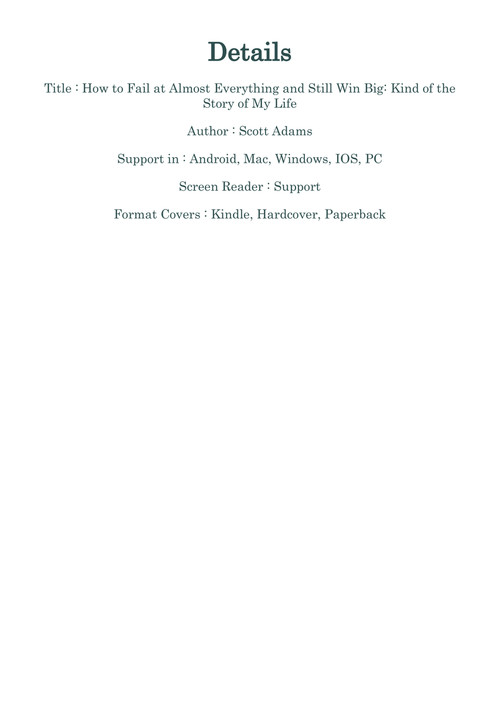 Details

Title : How to Fail at Almost Everything and Still Win Big: Kind of the Story of My Life

Author : Scott Adams

Support in : Android, Mac, Windows, IOS, PC

Screen Reader : Support

Format Covers : Kindle, Hardcover, Paperback